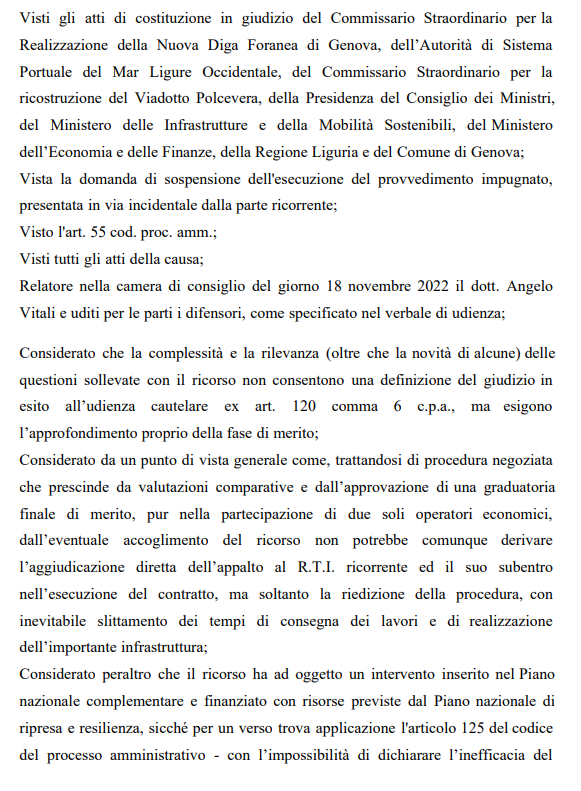 Visti gli atti di costituzione in giudizio del Commissario Straordinario per la Realizzazione della Nuova Diga Foranea di Genova, dell'Autorità di Sistema Portuale del Mar Ligure Occidentale, del Commissario Straordinario per la ricostruzione del Viadotto Polcevera, della Presidenza del Consiglio dei Ministri, del Ministero delle Infrastrutture e della Mobilità Sostenibili, del Ministero dell'Economia e delle Finanze, della Regione Liguria e del Comune di Genova;
Vista la domanda di sospensione dell'esecuzione del provvedimento impugnato, presentata in via incidentale dalla parte ricorrente;
Visto l'art. 55 cod. proc. amm.;
Visti tutti gli atti della causa;
Relatore nella camera di consiglio del giorno 18 novembre 2022 il dott. Angelo Vitali e uditi per le parti i difensori, come specificato nel verbale di udienza;

Considerato che la complessità e la rilevanza (oltre che la novità di alcune) delle questioni sollevate con il ricorso non consentono una definizione del giudizio in esito all'udienza cautelare ex art. 120 comma 6 c.p.a., ma esigono l'approfondimento proprio della fase di merito;
Considerato da un punto di vista generale come, trattandosi di procedura negoziata che prescinde da valutazioni comparative e dall'approvazione di una graduatoria finale di merito, pur nella partecipazione di due soli operatori economici, dall'eventuale accoglimento del ricorso non potrebbe comunque derivare l'aggiudicazione diretta dell'appalto al R.T.I. ricorrente ed il suo subentro nell'esecuzione del contratto, ma soltanto la riedizione della procedura, con inevitabile slittamento dei tempi di consegna dei lavori e di realizzazione dell'importante infrastruttura;
Considerato peraltro che il ricorso ha ad oggetto un intervento inserito nel Piano nazionale complementare e finanziato con risorse previste dal Piano nazionale di ripresa e resilienza, sicché per un verso trova applicazione l'articolo 125 del codice del processo amministrativo - con l'impossibilità di dichiarare l'inefficacia del